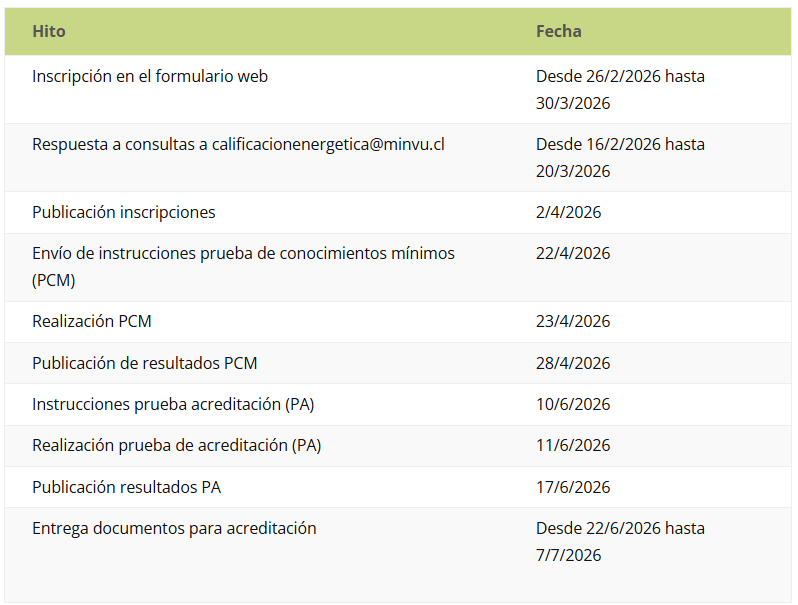 | Hito | Fecha |
|---|---|
| Inscripción en el formulario web | Desde 26/2/2026 hasta 30/3/2026 |
| Respuesta a consultas a calificacionenergetica@minvu.cl | Desde 16/2/2026 hasta 20/3/2026 |
| Publicación inscripciones | 2/4/2026 |
| Envío de instrucciones prueba de conocimientos mínimos (PCM) | 22/4/2026 |
| Realización PCM | 23/4/2026 |
| Publicación de resultados PCM | 28/4/2026 |
| Instrucciones prueba acreditación (PA) | 10/6/2026 |
| Realización prueba de acreditación (PA) | 11/6/2026 |
| Publicación resultados PA | 17/6/2026 |
| Entrega documentos para acreditación | Desde 22/6/2026 hasta 7/7/2026 |